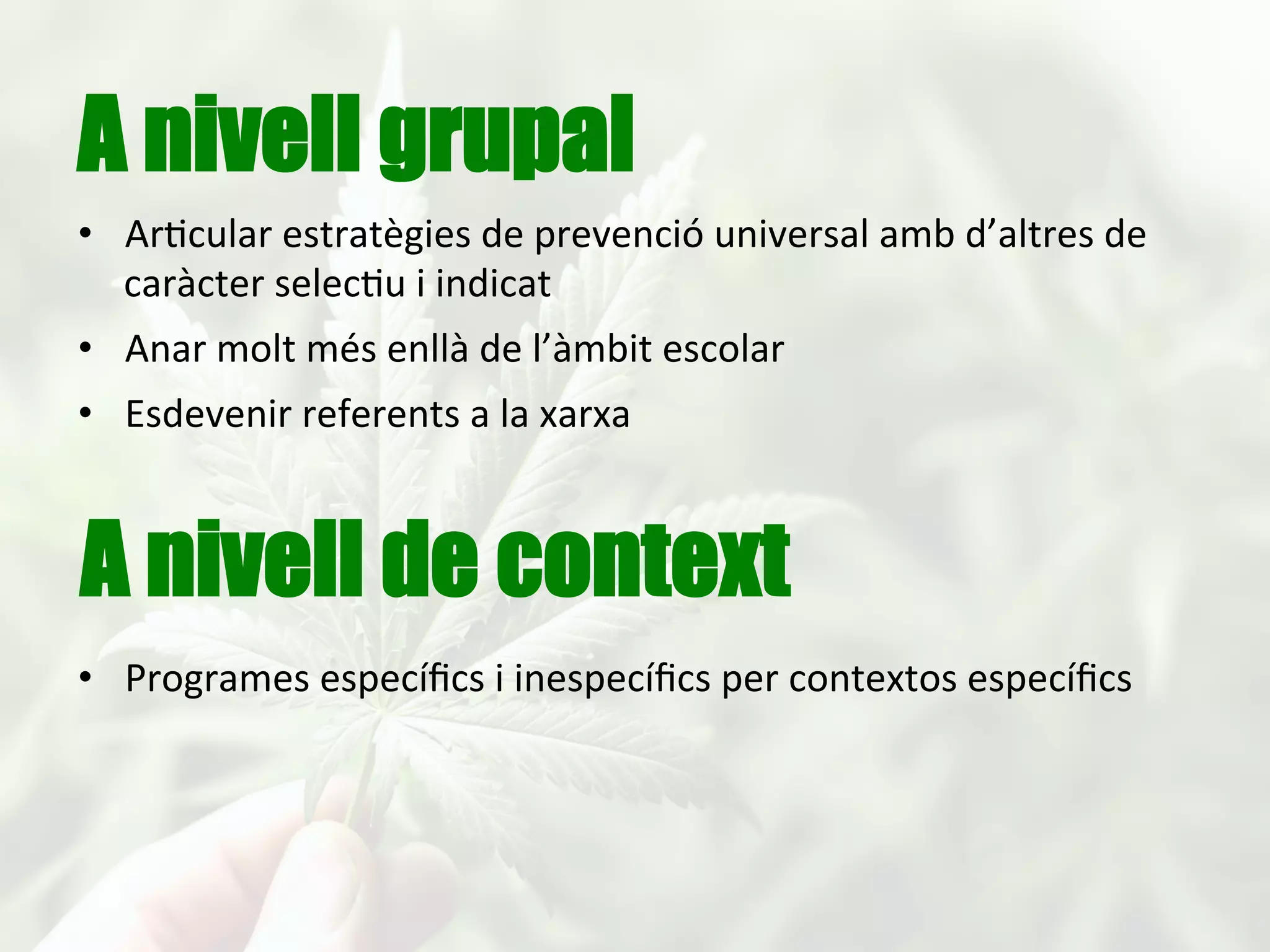 A nivell grupal

• Articular estratègies de prevenció universal amb d’altres de caràcter selectiu i indicat
• Anar molt més enllà de l’àmbit escolar
• Esdevenir referents a la xarxa

A nivell de context

• Programes específics i inespecífics per contextos específics